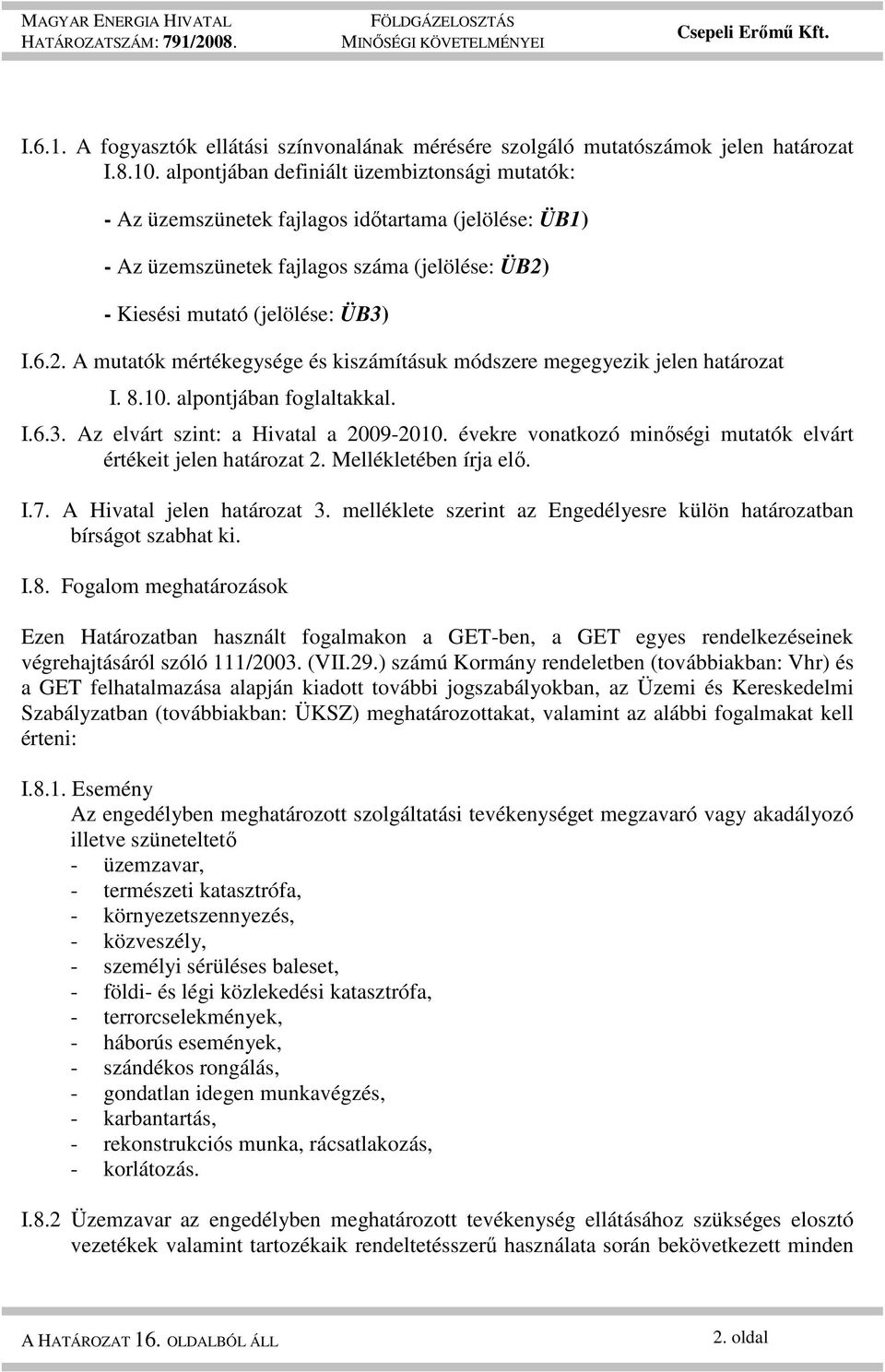 MAGYAR ENERGIA HIVATAL
HATÁROZATSZÁM: 791/2008.

FÖLDGÁZELOSZTÁS
MINŐSÉGI KÖVETELMÉNYEI

Csepeli Erőmű Kft.

I.6.1. A fogyasztók ellátási színvonalának mérésére szolgáló mutatószámok jelen határozat I.8.10. alpontjában definiált üzembiztonsági mutatók:

- Az üzemszünetek fajlagos időtartama (jelölése: ÜB1)

- Az üzemszünetek fajlagos száma (jelölése: ÜB2)

- Kiesési mutató (jelölése: ÜB3)

I.6.2. A mutatók mértékegysége és kiszámításuk módszere megegyezik jelen határozat I. 8.10. alpontjában foglaltakkal.

I.6.3. Az elvárt szint: a Hivatal a 2009-2010. évekre vonatkozó minőségi mutatók elvárt értékeit jelen határozat 2. Mellékletében írja elő.

I.7. A Hivatal jelen határozat 3. melléklete szerint az Engedélyesre külön határozatban bírságot szabhat ki.

I.8. Fogalom meghatározások

Ezen Határozatban használt fogalmakon a GET-ben, a GET egyes rendelkezéseinek végrehajtásáról szóló 111/2003. (VII.29.) számú Kormány rendeletben (továbbiakban: Vhr) és a GET felhatalmazása alapján kiadott további jogszabályokban, az Üzemi és Kereskedelmi Szabályzatban (továbbiakban: ÜKSZ) meghatározottakat, valamint az alábbi fogalmakat kell érteni:

I.8.1. Esemény
Az engedélyben meghatározott szolgáltatási tevékenységet megzavaró vagy akadályozó illetve szüneteltető
- üzemzavar,
- természeti katasztrófa,
- környezetszennyezés,
- közveszély,
- személyi sérüléses baleset,
- földi- és légi közlekedési katasztrófa,
- terrorcselekmények,
- háborús események,
- szándékos rongálás,
- gondatlan idegen munkavégzés,
- karbantartás,
- rekonstrukciós munka, rácsatlakozás,
- korlátozás.

I.8.2 Üzemzavar az engedélyben meghatározott tevékenység ellátásához szükséges elosztó vezetékek valamint tartozékaik rendeltetésszerű használata során bekövetkezett minden

A HATÁROZAT 16. OLDALBÓL ÁLL

2. oldal